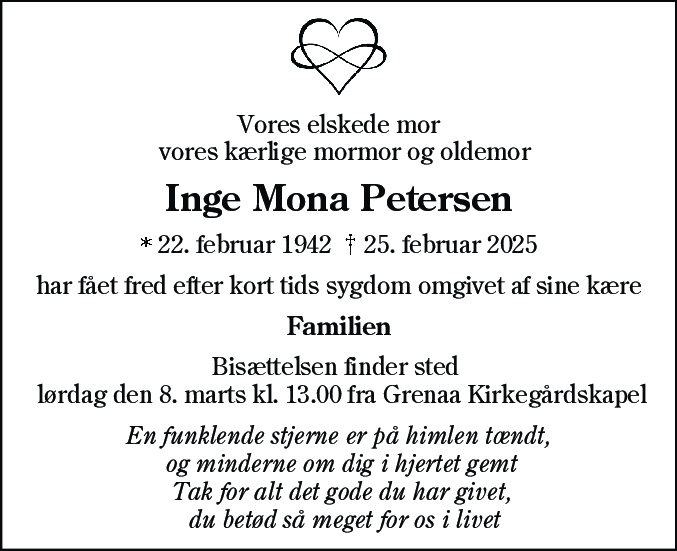 Vores elskede mor
vores kærlige mormor og oldemor

Inge Mona Petersen

* 22. februar 1942 † 25. februar 2025

har fået fred efter kort tids sygdom omgivet af sine kære

Familien

Bisættelsen finder sted
lørdag den 8. marts kl. 13.00 fra Grenaa Kirkegårdskapel

En funklende stjerne er på himlen tændt,
og minderne om dig i hjertet gemt
Tak for alt det gode du har givet,
du betød så meget for os i livet